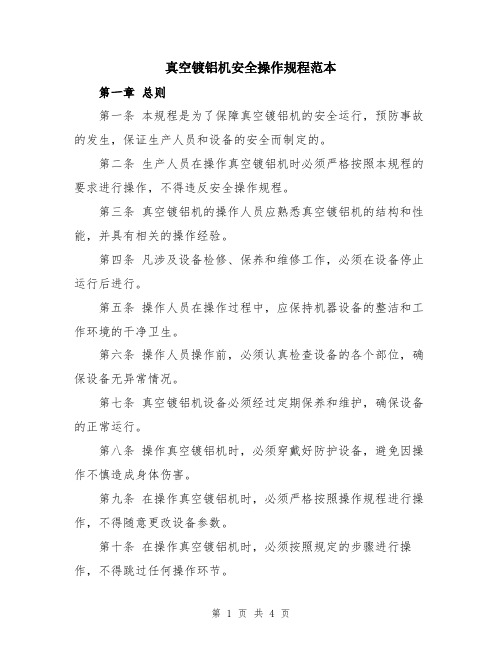 真空镀铝机安全操作规程范本

第一章 总则

第一条 本规程是为了保障真空镀铝机的安全运行，预防事故的发生，保证生产人员和设备的安全而制定的。

第二条 生产人员在操作真空镀铝机时必须严格按照本规程的要求进行操作，不得违反安全操作规程。

第三条 真空镀铝机的操作人员应熟悉真空镀铝机的结构和性能，并具有相关的操作经验。

第四条 凡涉及设备检修、保养和维修工作，必须在设备停止运行后进行。

第五条 操作人员在操作过程中，应保持机器设备的整洁和工作环境的干净卫生。

第六条 操作人员操作前，必须认真检查设备的各个部位，确保设备无异常情况。

第七条 真空镀铝机设备必须经过定期保养和维护，确保设备的正常运行。

第八条 操作真空镀铝机时，必须穿戴好防护设备，避免因操作不慎造成身体伤害。

第九条 在操作真空镀铝机时，必须严格按照操作规程进行操作，不得随意更改设备参数。

第十条 在操作真空镀铝机时，必须按照规定的步骤进行操作，不得跳过任何操作环节。

第 1 页 共 4 页